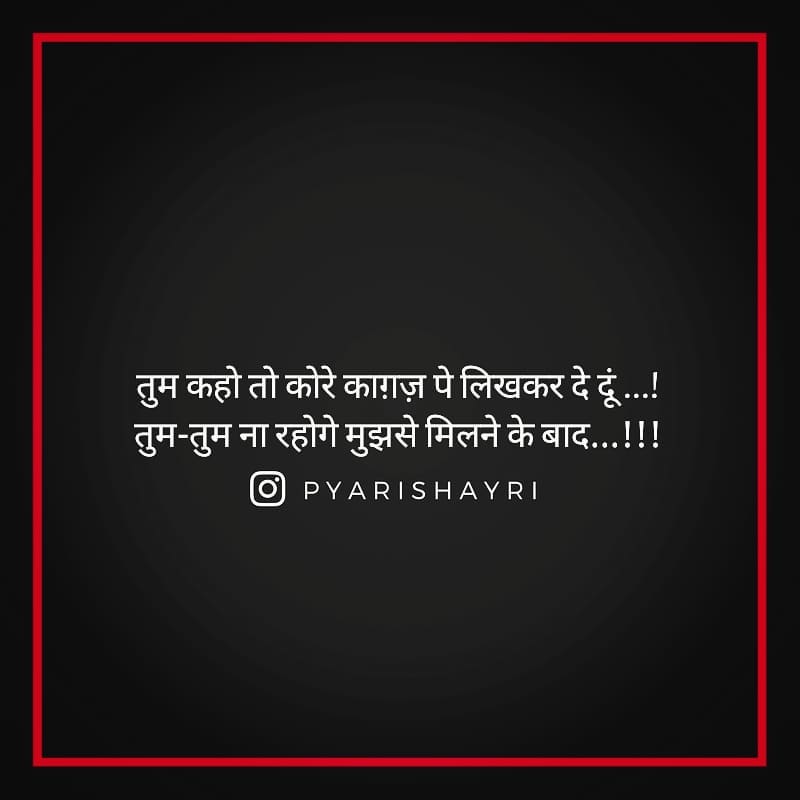 तुम कहो तो कोरे काग़ज़ पे लिखकर दे दूं...!
तुम-तुम ना रहोगे मुझसे मिलने के बाद...!!!

PYARISHAYRI